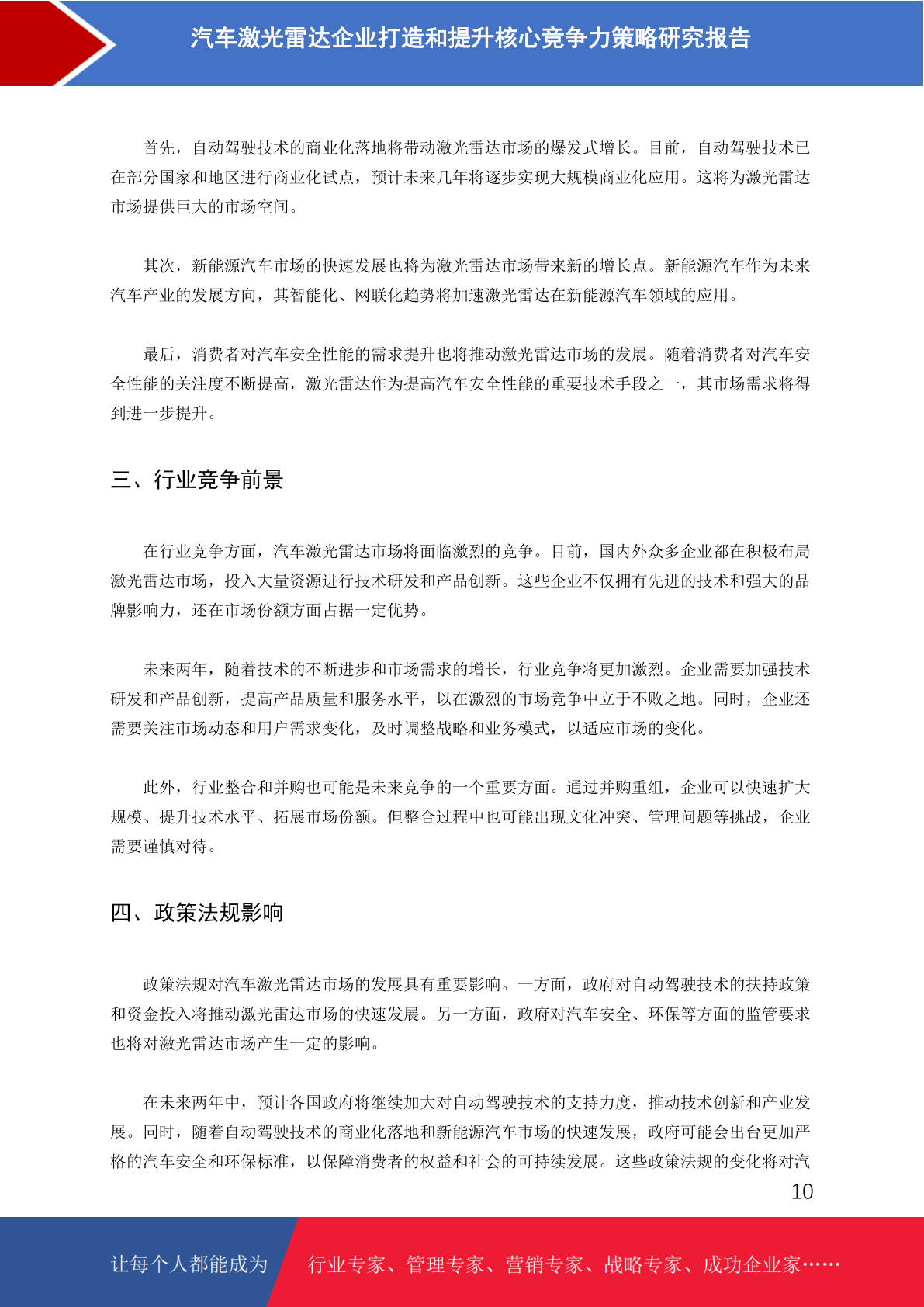 汽车激光雷达企业打造和提升核心竞争力策略研究报告

首先，自动驾驶技术的商业化落地将带动激光雷达市场的爆发式增长。目前，自动驾驶技术已在部分国家和地区进行商业化试点，预计未来几年将逐步实现大规模商业化应用。这将为激光雷达市场提供巨大的市场空间。

其次，新能源汽车市场的快速发展也将为激光雷达市场带来新的增长点。新能源汽车作为未来汽车产业的发展方向，其智能化、网联化趋势将加速激光雷达在新能源汽车领域的应用。

最后，消费者对汽车安全性能的需求提升也将推动激光雷达市场的发展。随着消费者对汽车安全性能的关注度不断提高，激光雷达作为提高汽车安全性能的重要技术手段之一，其市场需求将得到进一步提升。

三、行业竞争前景

在行业竞争方面，汽车激光雷达市场将面临激烈的竞争。目前，国内外众多企业都在积极布局激光雷达市场，投入大量资源进行技术研发和产品创新。这些企业不仅拥有先进的技术和强大的品牌影响力，还在市场份额方面占据一定优势。

未来两年，随着技术的不断进步和市场需求的增长，行业竞争将更加激烈。企业需要加强技术研发和产品创新，提高产品质量和服务水平，以在激烈的市场竞争中立于不败之地。同时，企业还需要关注市场动态和用户需求变化，及时调整战略和业务模式，以适应市场的变化。

此外，行业整合和并购也可能是未来竞争的一个重要方面。通过并购重组，企业可以快速扩大规模、提升技术水平、拓展市场份额。但整合过程中也可能出现文化冲突、管理问题等挑战，企业需要谨慎对待。

四、政策法规影响

政策法规对汽车激光雷达市场的发展具有重要影响。一方面，政府对自动驾驶技术的扶持政策和资金投入将推动激光雷达市场的快速发展。另一方面，政府对汽车安全、环保等方面的监管要求也将对激光雷达市场产生一定的影响。

在未来两年中，预计各国政府将继续加大对自动驾驶技术的支持力度，推动技术创新和产业发展。同时，随着自动驾驶技术的商业化落地和新能源汽车市场的快速发展，政府可能会出台更加严格的汽车安全和环保标准，以保障消费者的权益和社会的可持续发展。这些政策法规的变化将对汽

10

让每个人都能成为 行业专家、管理专家、营销专家、战略专家、成功企业家……